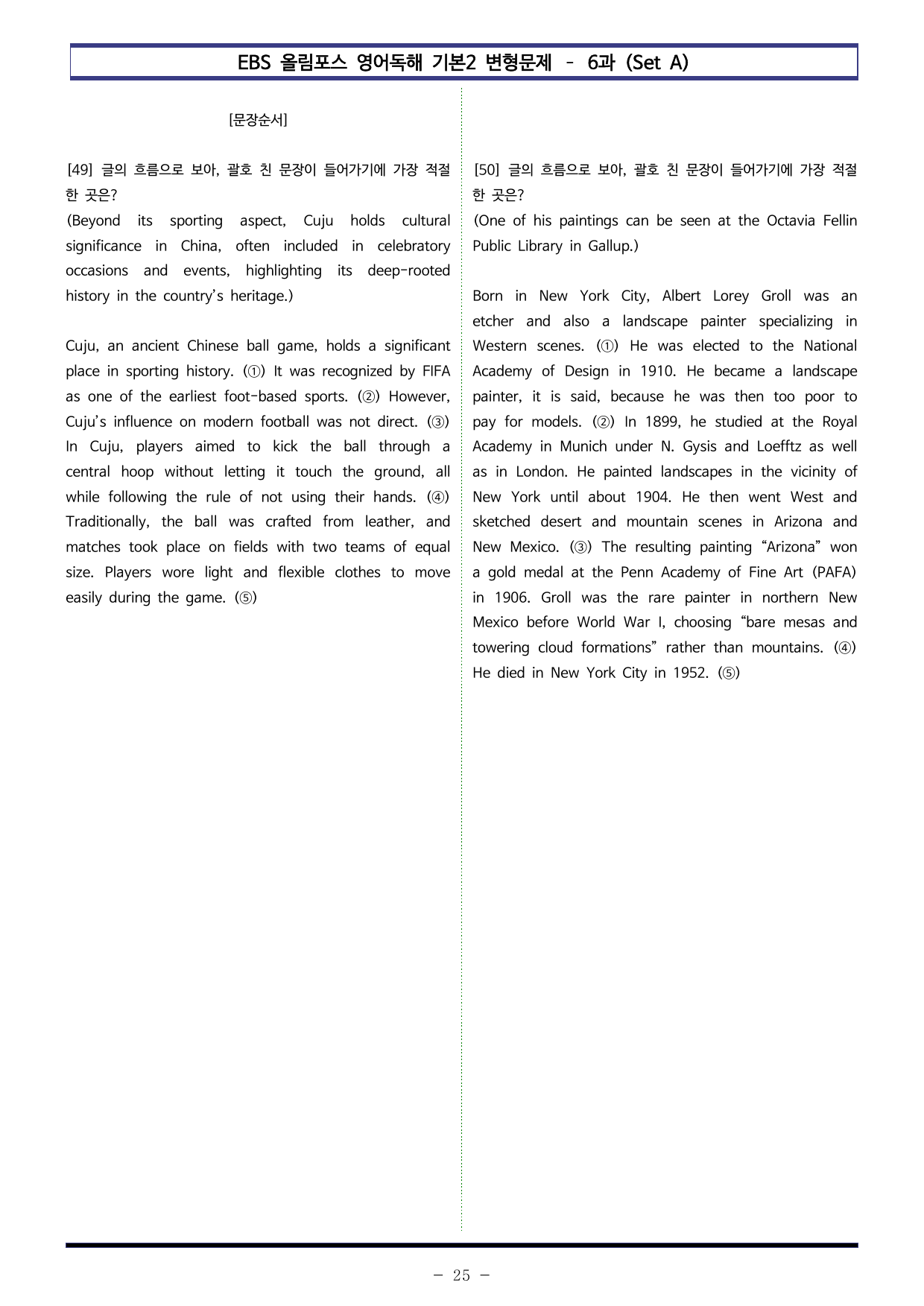 EBS 올림포스 영어독해 기본2 변형문제 - 6과 (Set A)

[문장순서]

[49] 글의 흐름으로 보아, 괄호 친 문장이 들어가기에 가장 적절한 곳은?

(Beyond its sporting aspect, Cuju holds cultural significance in China, often included in celebratory occasions and events, highlighting its deep-rooted history in the country's heritage.)

Cuju, an ancient Chinese ball game, holds a significant place in sporting history. (①) It was recognized by FIFA as one of the earliest foot-based sports. (②) However, Cuju's influence on modern football was not direct. (③) In Cuju, players aimed to kick the ball through a central hoop without letting it touch the ground, all while following the rule of not using their hands. (④) Traditionally, the ball was crafted from leather, and matches took place on fields with two teams of equal size. Players wore light and flexible clothes to move easily during the game. (⑤)

[50] 글의 흐름으로 보아, 괄호 친 문장이 들어가기에 가장 적절한 곳은?

(One of his paintings can be seen at the Octavia Fellin Public Library in Gallup.)

Born in New York City, Albert Lorey Groll was an etcher and also a landscape painter specializing in Western scenes. (①) He was elected to the National Academy of Design in 1910. He became a landscape painter, it is said, because he was then too poor to pay for models. (②) In 1899, he studied at the Royal Academy in Munich under N. Gysis and Loefftz as well as in London. He painted landscapes in the vicinity of New York until about 1904. He then went West and sketched desert and mountain scenes in Arizona and New Mexico. (③) The resulting painting "Arizona" won a gold medal at the Penn Academy of Fine Art (PAFA) in 1906. Groll was the rare painter in northern New Mexico before World War I, choosing "bare mesas and towering cloud formations" rather than mountains. (④) He died in New York City in 1952. (⑤)

- 25 -